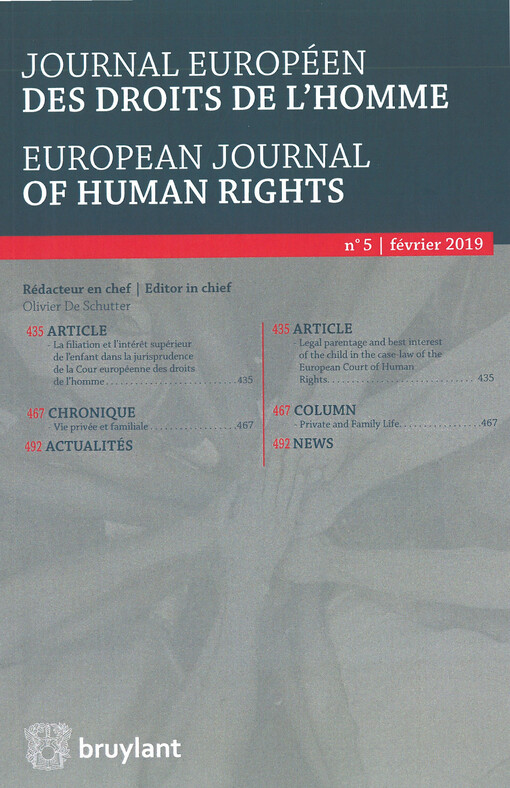 JOURNAL EUROPÉEN
DES DROITS DE L'HOMME

EUROPEAN JOURNAL
OF HUMAN RIGHTS

n° 5 | février 2019

Rédacteur en chef | Editor in chief
Olivier De Schutter

435 ARTICLE
- La filiation et l'intérêt supérieur de l'enfant dans la jurisprudence de la Cour européenne des droits de l'homme 435

467 CHRONIQUE
- Vie privée et familiale 467

492 ACTUALITÉS

435 ARTICLE
- Legal parentage and best interest of the child in the case-law of the European Court of Human Rights 435

467 COLUMN
- Private and Family Life 467

492 NEWS

bruylant